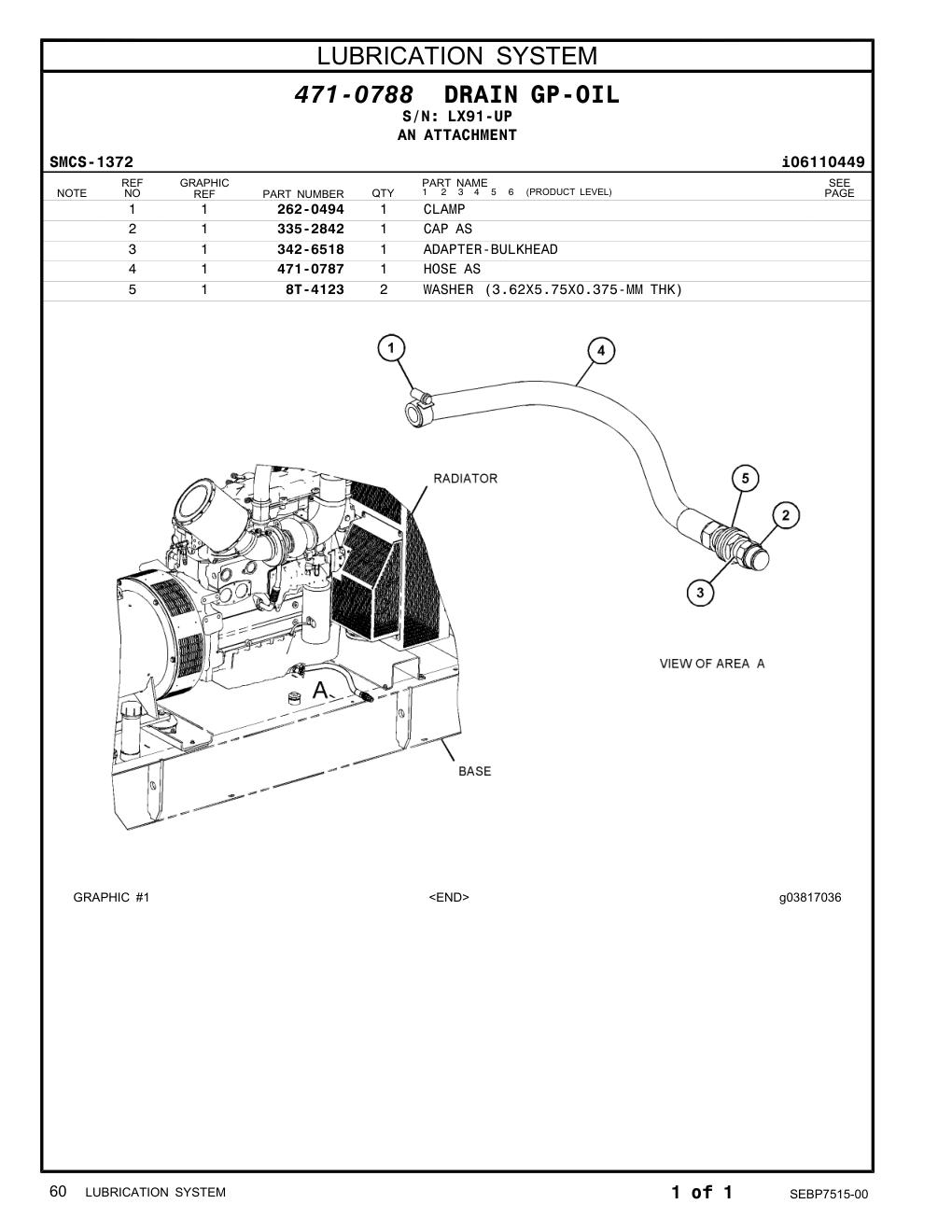 LUBRICATION SYSTEM

471-0788 DRAIN GP-OIL
S/N: LX91-UP
AN ATTACHMENT

SMCS-1372 i06110449

| NOTE | REF NO | GRAPHIC REF | PART NUMBER | QTY | PART NAME 1 2 3 4 5 6 (PRODUCT LEVEL) | SEE PAGE |
|---|---|---|---|---|---|---|
| | 1 | 1 | 262-0494 | 1 | CLAMP | |
| | 2 | 1 | 335-2842 | 1 | CAP AS | |
| | 3 | 1 | 342-6518 | 1 | ADAPTER-BULKHEAD | |
| | 4 | 1 | 471-0787 | 1 | HOSE AS | |
| | 5 | 1 | 8T-4123 | 2 | WASHER (3.62X5.75X0.375-MM THK) | |

1
4
RADIATOR
5
2
3
VIEW OF AREA A
A
BASE

GRAPHIC #1 <END> g03817036

60 LUBRICATION SYSTEM 1 of 1 SEBP7515-00